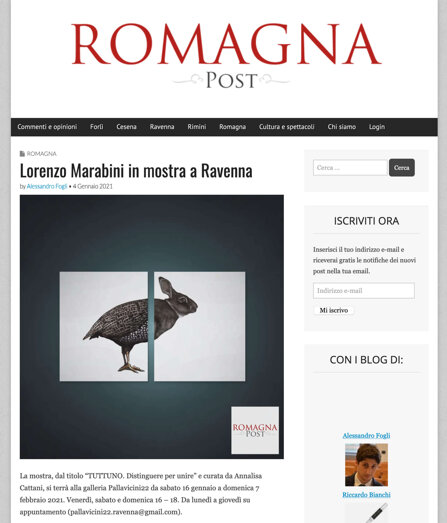 ROMAGNA
POST

Commenti e opinioni Forlì Cesena Ravenna Rimini Romagna Cultura e spettacoli Chi siamo Login

ROMAGNA

Lorenzo Marabini in mostra a Ravenna

by Alessandro Fogli • 4 Gennaio 2021

ROMAGNA POST

La mostra, dal titolo "TUTTUNO. Distinguere per unire" e curata da Annalisa Cattani, si terrà alla galleria Pallavicini22 da sabato 16 gennaio a domenica 7 febbraio 2021. Venerdì, sabato e domenica 16 – 18. Da lunedì a giovedì su appuntamento (pallavicini22.ravenna@gmail.com).

Cerca ...
Cerca

ISCRIVITI ORA

Inserisci il tuo indirizzo e-mail e riceverai gratis le notifiche dei nuovi post nella tua email.

Indirizzo e-mail

Mi iscrivo

CON I BLOG DI:

Alessandro Fogli

Riccardo Bianchi